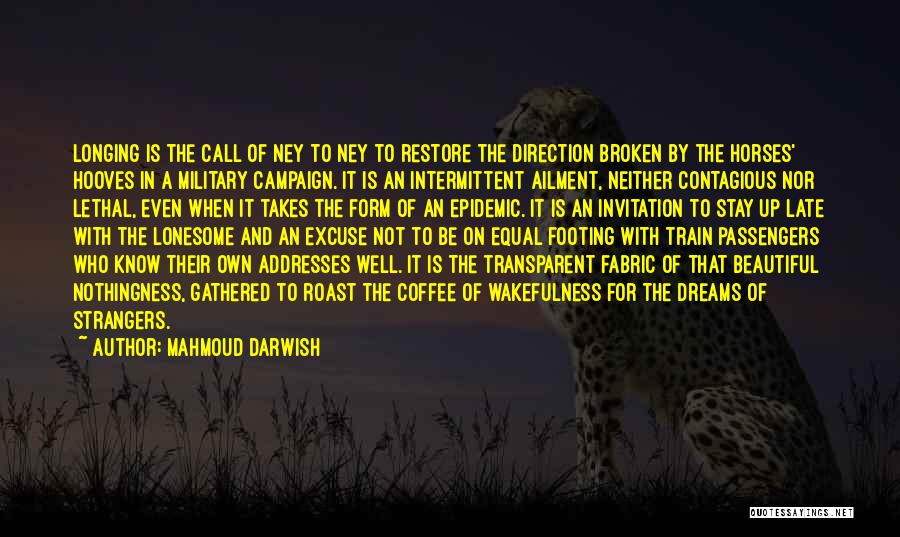 LONGING IS THE CALL OF NEY TO NEY TO RESTORE THE DIRECTION BROKEN BY THE HORSES' HOOVES IN A MILITARY CAMPAIGN. IT IS AN INTERMITTENT AILMENT, NEITHER CONTAGIOUS NOR LETHAL, EVEN WHEN IT TAKES THE FORM OF AN EPIDEMIC. IT IS AN INVITATION TO STAY UP LATE WITH THE LONESOME AND AN EXCUSE NOT TO BE ON EQUAL FOOTING WITH TRAIN PASSENGERS WHO KNOW THEIR OWN ADDRESSES WELL. IT IS THE TRANSPARENT FABRIC OF THAT BEAUTIFUL NOTHINGNESS, GATHERED TO ROAST THE COFFEE OF WAKEFULNESS FOR THE DREAMS OF STRANGERS.
~ AUTHOR: MAHMOUD DARWISH

QUOTESSAYINGS.NET